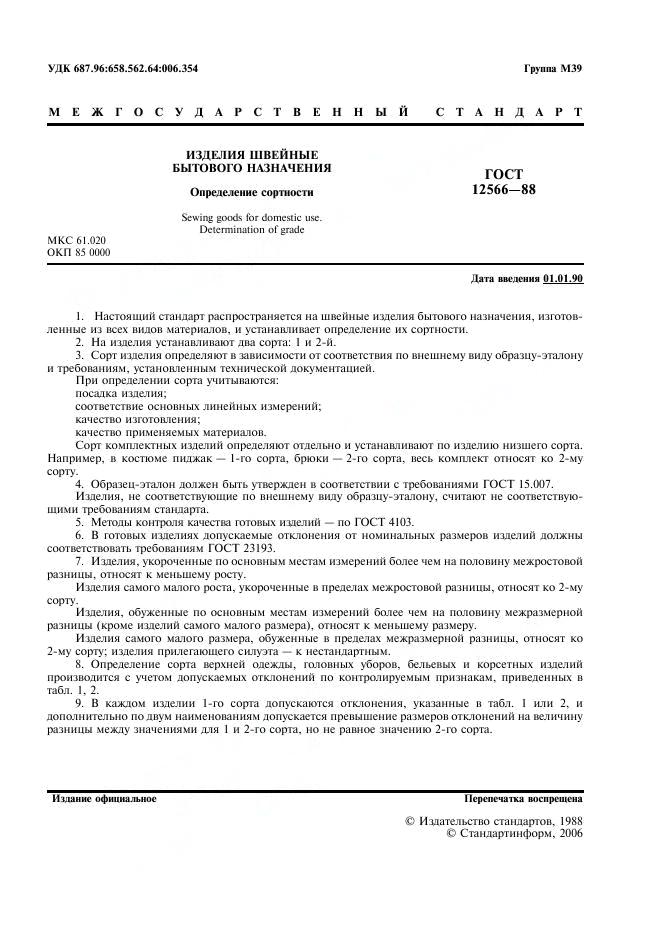 УДК 687.96:658.562.64:006.354

Группа М39

МЕЖГОСУДАРСТВЕННЫЙ СТАНДАРТ

ИЗДЕЛИЯ ШВЕЙНЫЕ БЫТОВОГО НАЗНАЧЕНИЯ

Определение сортности

Sewing goods for domestic use. Determination of grade

ГОСТ 12566—88

МКС 61.020
ОКП 85 0000

Дата введения 01.01.90

1. Настоящий стандарт распространяется на швейные изделия бытового назначения, изготовленные из всех видов материалов, и устанавливает определение их сортности.

2. На изделия устанавливают два сорта: 1 и 2-й.

3. Сорт изделия определяют в зависимости от соответствия по внешнему виду образцу-эталону и требованиям, установленным технической документацией.

При определении сорта учитываются:

посадка изделия;

соответствие основных линейных измерений;

качество изготовления;

качество применяемых материалов.

Сорт комплектных изделий определяют отдельно и устанавливают по изделию низшего сорта. Например, в костюме пиджак — 1-го сорта, брюки — 2-го сорта, весь комплект относят ко 2-му сорту.

4. Образец-эталон должен быть утвержден в соответствии с требованиями ГОСТ 15.007.

Изделия, не соответствующие по внешнему виду образцу-эталону, считают не соответствующими требованиям стандарта.

5. Методы контроля качества готовых изделий — по ГОСТ 4103.

6. В готовых изделиях допускаемые отклонения от номинальных размеров изделий должны соответствовать требованиям ГОСТ 23193.

7. Изделия, укороченные по основным местам измерений более чем на половину межростовой разницы, относят к меньшему росту.

Изделия самого малого роста, укороченные в пределах межростовой разницы, относят ко 2-му сорту.

Изделия, обуженные по основным местам измерений более чем на половину межразмерной разницы (кроме изделий самого малого размера), относят к меньшему размеру.

Изделия самого малого размера, обуженные в пределах межразмерной разницы, относят ко 2-му сорту; изделия прилегающего силуэта — к нестандартным.

8. Определение сорта верхней одежды, головных уборов, бельевых и корсетных изделий производится с учетом допускаемых отклонений по контролируемым признакам, приведенных в табл. 1, 2.

9. В каждом изделии 1-го сорта допускаются отклонения, указанные в табл. 1 или 2, и дополнительно по двум наименованиям допускается превышение размеров отклонений на величину разницы между значениями для 1 и 2-го сорта, но не равное значению 2-го сорта.

Издание официальное

Перепечатка воспрещена

© Издательство стандартов, 1988
© Стандартинформ, 2006